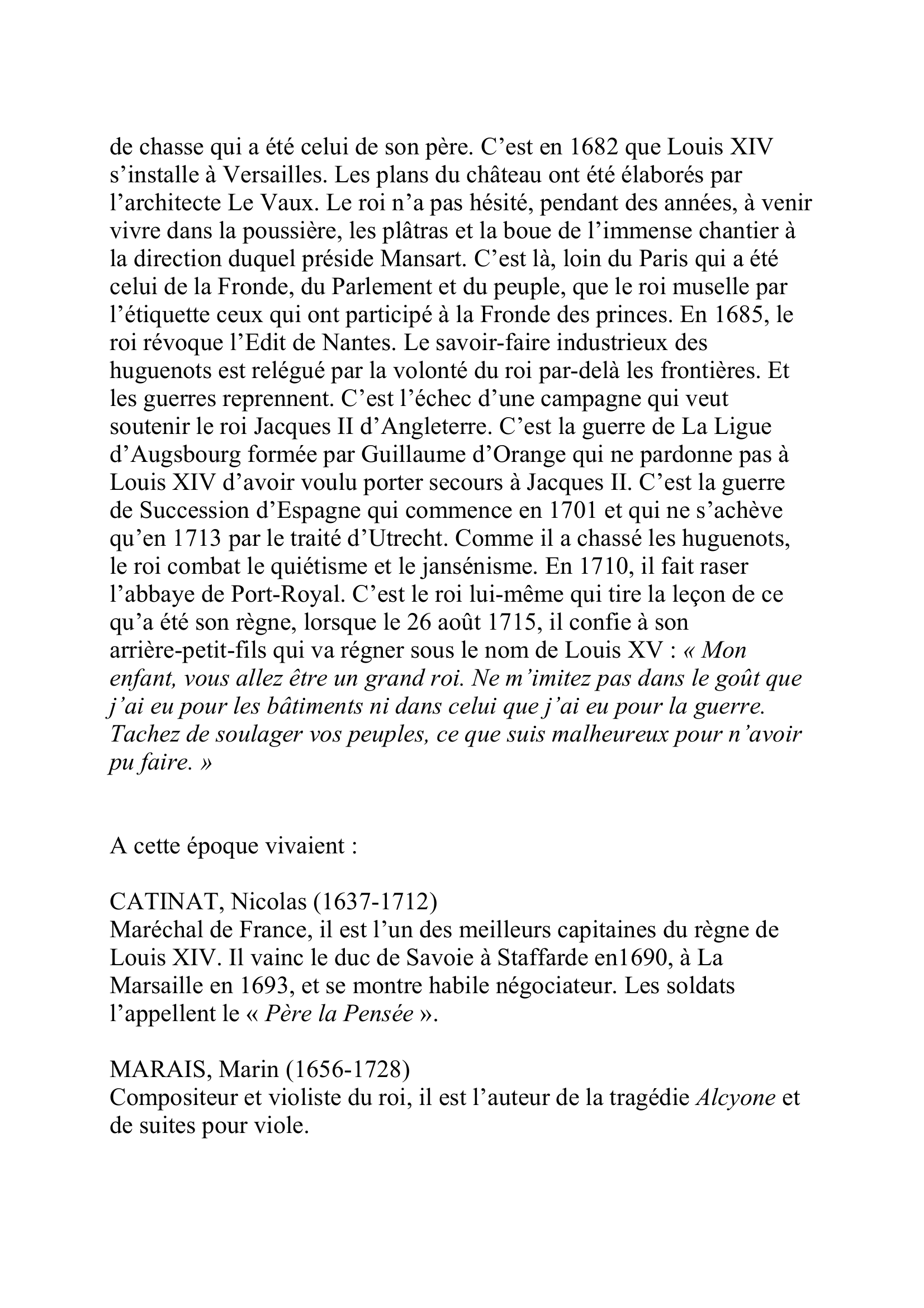 de chasse qui a été celui de son père. C’est en 1682 que Louis XIV s’installe à Versailles. Les plans du château ont été élaborés par l’architecte Le Vaux. Le roi n’a pas hésité, pendant des années, à venir vivre dans la poussière, les plâtras et la boue de l’immense chantier à la direction duquel préside Mansart. C’est là, loin du Paris qui a été celui de la Fronde, du Parlement et du peuple, que le roi muselle par l’étiquette ceux qui ont participé à la Fronde des princes. En 1685, le roi révoque l’Edit de Nantes. Le savoir-faire industrieux des huguenots est relégué par la volonté du roi par-delà les frontières. Et les guerres reprennent. C’est l’échec d’une campagne qui veut soutenir le roi Jacques II d’Angleterre. C’est la guerre de La Ligue d’Augsbourg formée par Guillaume d’Orange qui ne pardonne pas à Louis XIV d’avoir voulu porter secours à Jacques II. C’est la guerre de Succession d’Espagne qui commence en 1701 et qui ne s’achève qu’en 1713 par le traité d’Utrecht. Comme il a chassé les huguenots, le roi combat le quiétisme et le jansénisme. En 1710, il fait raser l’abbaye de Port-Royal. C’est le roi lui-même qui tire la leçon de ce qu’a été son règne, lorsque le 26 août 1715, il confie à son arrière-petit-fils qui va régner sous le nom de Louis XV : « Mon enfant, vous allez être un grand roi. Ne m’imitez pas dans le goût que j’ai eu pour les bâtiments ni dans celui que j’ai eu pour la guerre. Tachez de soulager vos peuples, ce que suis malheureux pour n’avoir pu faire. »

A cette époque vivaient :

CATINAT, Nicolas (1637-1712)
Maréchal de France, il est l’un des meilleurs capitaines du règne de Louis XIV. Il vainc le duc de Savoie à Staffarde en1690, à La Marsaille en 1693, et se montre habile négociateur. Les soldats l’appellent le « Père la Pensée ».

MARAIS, Marin (1656-1728)
Compositeur et violiste du roi, il est l’auteur de la tragédie Alcyone et de suites pour viole.